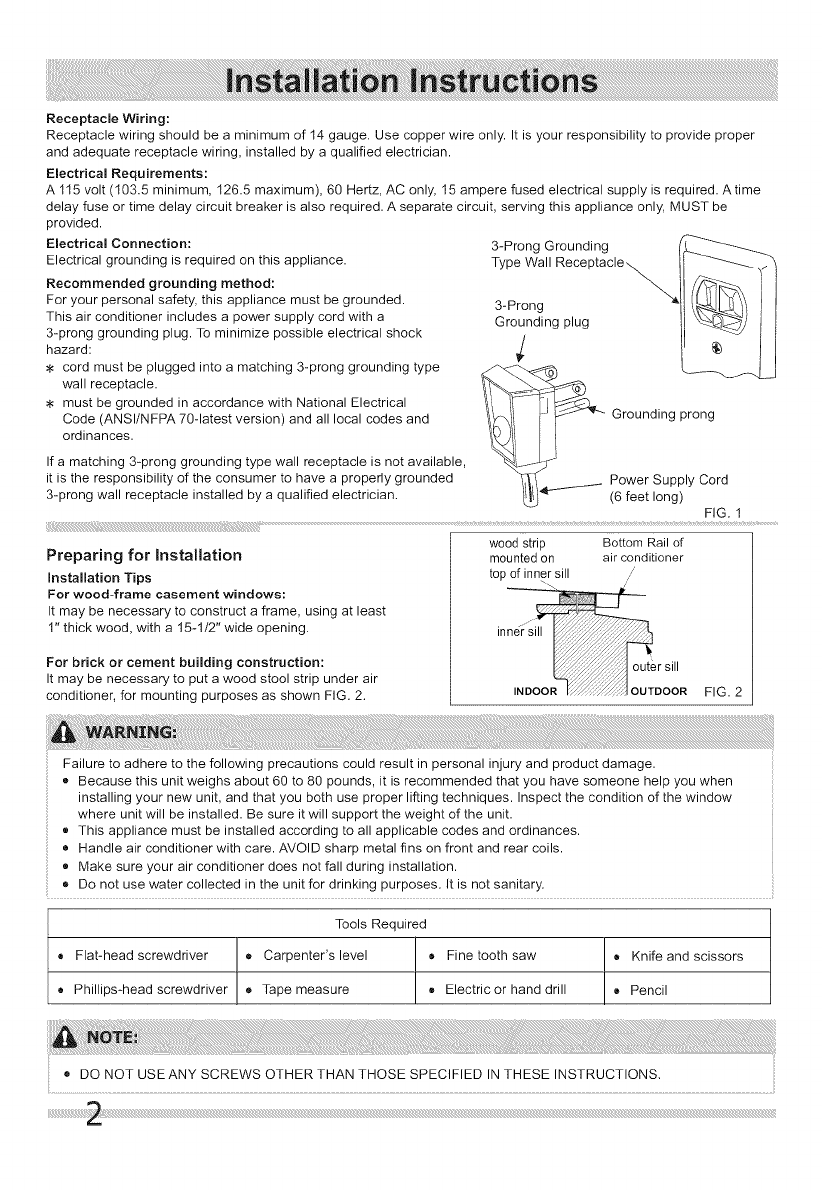 Installation Instructions

Receptacle Wiring:
Receptacle wiring should be a minimum of 14 gauge. Use copper wire only. It is your responsibility to provide proper and adequate receptacle wiring, installed by a qualified electrician.

Electrical Requirements:
A 115 volt (103.5 minimum, 126.5 maximum), 60 Hertz, AC only, 15 ampere fused electrical supply is required. A time delay fuse or time delay circuit breaker is also required. A separate circuit, serving this appliance only, MUST be provided.

Electrical Connection:
Electrical grounding is required on this appliance.

Recommended grounding method:
For your personal safety, this appliance must be grounded. This air conditioner includes a power supply cord with a 3-prong grounding plug. To minimize possible electrical shock hazard:
* cord must be plugged into a matching 3-prong grounding type wall receptacle.
* must be grounded in accordance with National Electrical Code (ANSI/NFPA 70-latest version) and all local codes and ordinances.

If a matching 3-prong grounding type wall receptacle is not available, it is the responsibility of the consumer to have a properly grounded 3-prong wall receptacle installed by a qualified electrician.

3-Prong Grounding Type Wall Receptacle
3-Prong Grounding plug
Grounding prong
Power Supply Cord (6 feet long)
FIG. 1

Preparing for Installation
Installation Tips
For wood-frame casement windows:
It may be necessary to construct a frame, using at least 1" thick wood, with a 15-1/2" wide opening.

For brick or cement building construction:
It may be necessary to put a wood stool strip under air conditioner, for mounting purposes as shown FIG. 2.

wood strip mounted on top of inner sill
Bottom Rail of air conditioner
inner sill
outer sill
INDOOR
OUTDOOR
FIG. 2

WARNING:
Failure to adhere to the following precautions could result in personal injury and product damage.
• Because this unit weighs about 60 to 80 pounds, it is recommended that you have someone help you when installing your new unit, and that you both use proper lifting techniques. Inspect the condition of the window where unit will be installed. Be sure it will support the weight of the unit.
• This appliance must be installed according to all applicable codes and ordinances.
• Handle air conditioner with care. AVOID sharp metal fins on front and rear coils.
• Make sure your air conditioner does not fall during installation.
• Do not use water collected in the unit for drinking purposes. It is not sanitary.

| Tools Required | | | |
|---|---|---|---|
| • Flat-head screwdriver | • Carpenter's level | • Fine tooth saw | • Knife and scissors |
| • Phillips-head screwdriver | • Tape measure | • Electric or hand drill | • Pencil |

NOTE:
• DO NOT USE ANY SCREWS OTHER THAN THOSE SPECIFIED IN THESE INSTRUCTIONS.

2